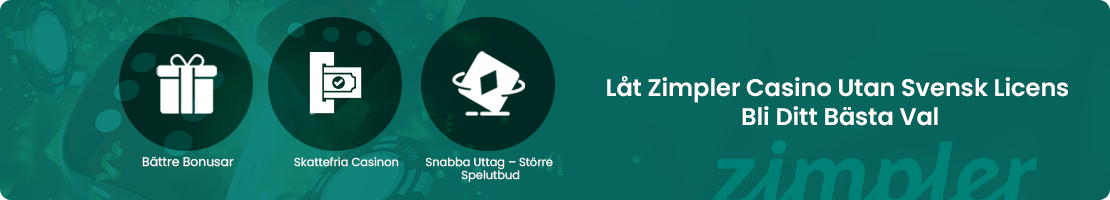 Bättre Bonusar

Skattefria Casinon

Snabba Uttag – Större Spelutbud

Låt Zimpler Casino Utan Svensk Licens Bli Ditt Bästa Val

zimpler